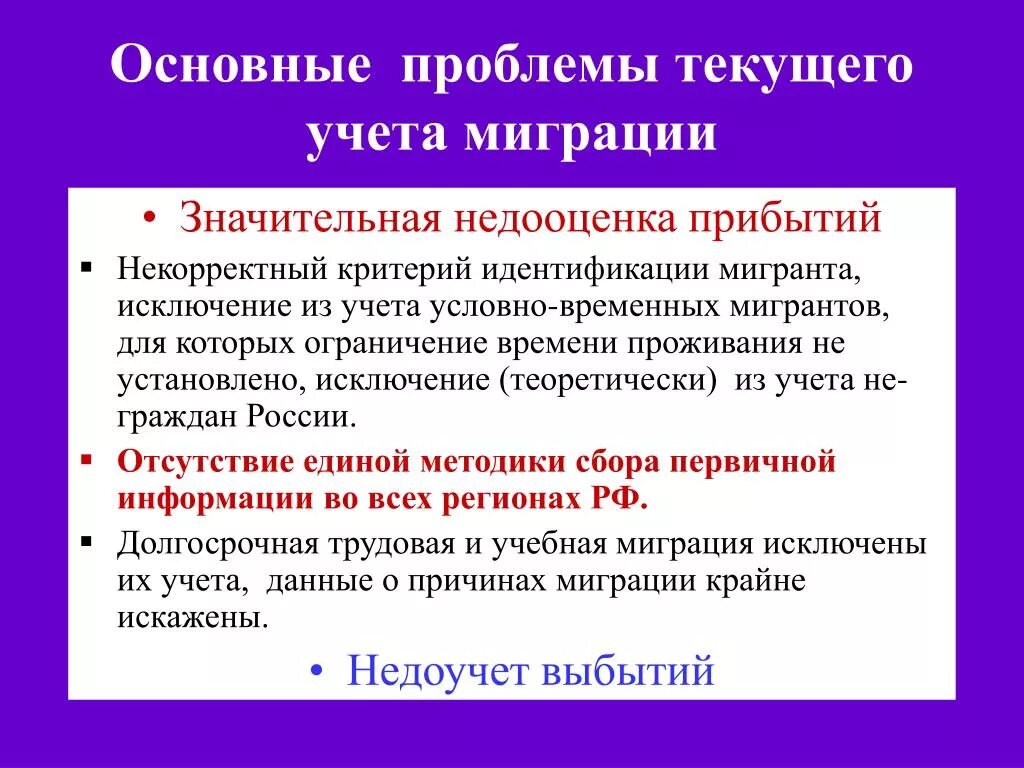 Основные проблемы текущего учета миграции

• Значительная недооценка прибытий

▪ Некорректный критерий идентификации мигранта, исключение из учета условно-временных мигрантов, для которых ограничение времени проживания не установлено, исключение (теоретически) из учета неграждан России.

▪ Отсутствие единой методики сбора первичной информации во всех регионах РФ.

▪ Долгосрочная трудовая и учебная миграция исключены их учета, данные о причинах миграции крайне искажены.

• Недоучет выбытий